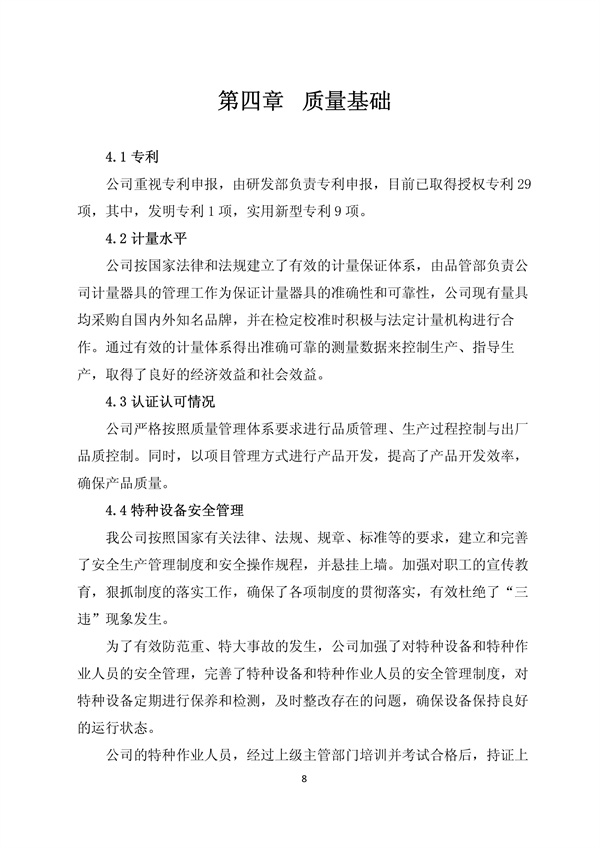 第四章　质量基础

4.1 专利

公司重视专利申报，由研发部负责专利申报，目前已取得授权专利 29 项，其中，发明专利 1 项，实用新型专利 9 项。

4.2 计量水平

公司按国家法律和法规建立了有效的计量保证体系，由品管部负责公司计量器具的管理工作为保证计量器具的准确性和可靠性，公司现有量具均采购自国内外知名品牌，并在检定校准时积极与法定计量机构进行合作。通过有效的计量体系得出准确可靠的测量数据来控制生产、指导生产，取得了良好的经济效益和社会效益。

4.3 认证认可情况

公司严格按照质量管理体系要求进行品质管理、生产过程控制与出厂品质控制。同时，以项目管理方式进行产品开发，提高了产品开发效率，确保产品质量。

4.4 特种设备安全管理

我公司按照国家有关法律、法规、规章、标准等的要求，建立和完善了安全生产管理制度和安全操作规程，并悬挂上墙。加强对职工的宣传教育，狠抓制度的落实工作，确保了各项制度的贯彻落实，有效杜绝了“三违”现象发生。

为了有效防范重、特大事故的发生，公司加强了对特种设备和特种作业人员的安全管理，完善了特种设备和特种作业人员的安全管理制度，对特种设备定期进行保养和检测，及时整改存在的问题，确保设备保持良好的运行状态。

公司的特种作业人员，经过上级主管部门培训并考试合格后，持证上

8